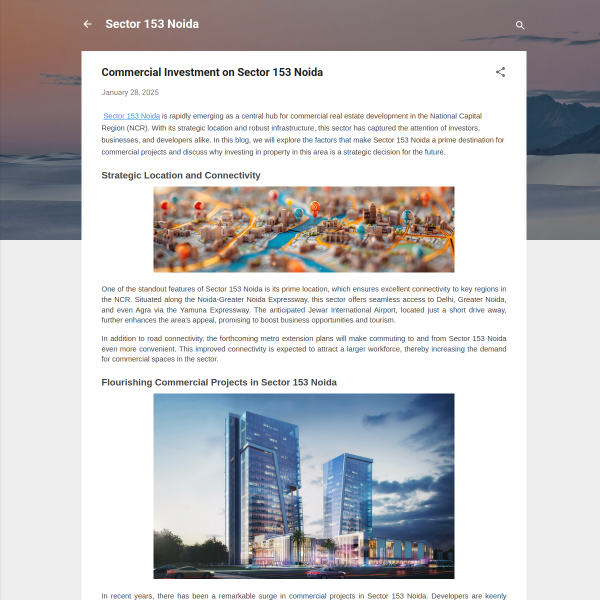 Sector 153 Noida

Commercial Investment on Sector 153 Noida

January 28, 2025

Sector 153 Noida is rapidly emerging as a central hub for commercial real estate development in the National Capital Region (NCR). With its strategic location and robust infrastructure, this sector has captured the attention of investors, businesses, and developers alike. In this blog, we will explore the factors that make Sector 153 Noida a prime destination for commercial projects and discuss why investing in property in this area is a strategic decision for the future.

Strategic Location and Connectivity

One of the standout features of Sector 153 Noida is its prime location, which ensures excellent connectivity to key regions in the NCR. Situated along the Noida-Greater Noida Expressway, this sector offers seamless access to Delhi, Greater Noida, and even Agra via the Yamuna Expressway. The anticipated Jewar International Airport, located just a short drive away, further enhances the area's appeal, promising to boost business opportunities and tourism.

In addition to road connectivity, the forthcoming metro extension plans will make commuting to and from Sector 153 Noida even more convenient. This improved connectivity is expected to attract a larger workforce, thereby increasing the demand for commercial spaces in the sector.

Flourishing Commercial Projects in Sector 153 Noida

In recent years, there has been a remarkable surge in commercial projects in Sector 153 Noida. Developers are keenly